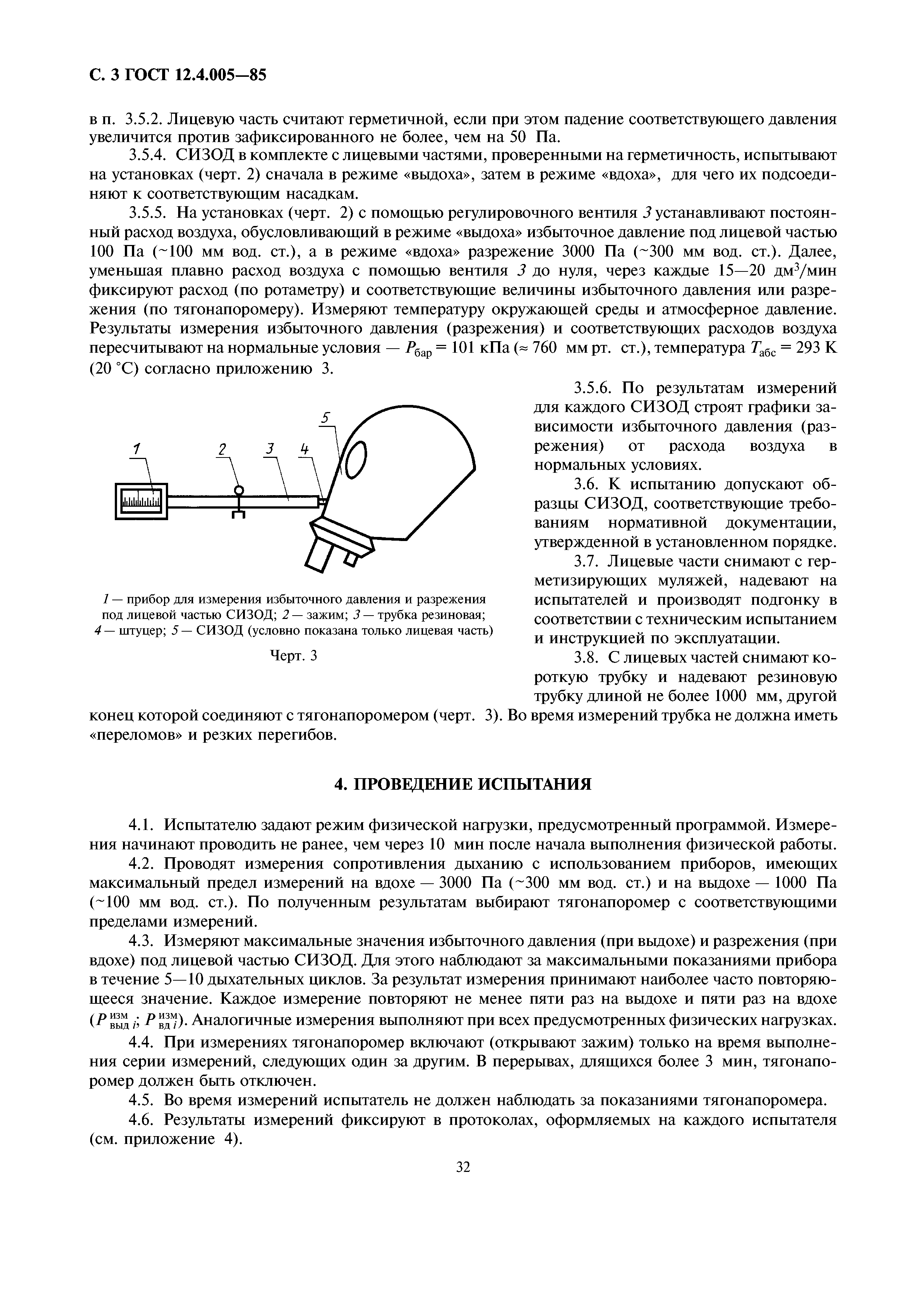 С. 3 ГОСТ 12.4.005—85

в п. 3.5.2. Лицевую часть считают герметичной, если при этом падение соответствующего давления увеличится против зафиксированного не более, чем на 50 Па.

3.5.4. СИЗОД в комплекте с лицевыми частями, проверенными на герметичность, испытывают на установках (черт. 2) сначала в режиме «выдоха», затем в режиме «вдоха», для чего их подсоединяют к соответствующим насадкам.

3.5.5. На установках (черт. 2) с помощью регулировочного вентиля 3 устанавливают постоянный расход воздуха, обусловливающий в режиме «выдоха» избыточное давление под лицевой частью 100 Па (~100 мм вод. ст.), а в режиме «вдоха» разрежение 3000 Па (~300 мм вод. ст.). Далее, уменьшая плавно расход воздуха с помощью вентиля 3 до нуля, через каждые 15—20 дм$^3$/мин фиксируют расход (по ротаметру) и соответствующие величины избыточного давления или разрежения (по тягонапоромеру). Измеряют температуру окружающей среды и атмосферное давление. Результаты измерения избыточного давления (разрежения) и соответствующих расходов воздуха пересчитывают на нормальные условия — $P_{бар}$ = 101 кПа (≈ 760 мм рт. ст.), температура $T_{абс}$ = 293 К (20 °С) согласно приложению 3.

1 2 3 4 5

1 — прибор для измерения избыточного давления и разрежения под лицевой частью СИЗОД; 2 — зажим; 3 — трубка резиновая; 4 — штуцер; 5 — СИЗОД (условно показана только лицевая часть)

Черт. 3

3.5.6. По результатам измерений для каждого СИЗОД строят графики зависимости избыточного давления (разрежения) от расхода воздуха в нормальных условиях.

3.6. К испытанию допускают образцы СИЗОД, соответствующие требованиям нормативной документации, утвержденной в установленном порядке.

3.7. Лицевые части снимают с герметизирующих муляжей, надевают на испытателей и производят подгонку в соответствии с техническим испытанием и инструкцией по эксплуатации.

3.8. С лицевых частей снимают короткую трубку и надевают резиновую трубку длиной не более 1000 мм, другой конец которой соединяют с тягонапоромером (черт. 3). Во время измерений трубка не должна иметь «переломов» и резких перегибов.

4. ПРОВЕДЕНИЕ ИСПЫТАНИЯ

4.1. Испытателю задают режим физической нагрузки, предусмотренный программой. Измерения начинают проводить не ранее, чем через 10 мин после начала выполнения физической работы.

4.2. Проводят измерения сопротивления дыханию с использованием приборов, имеющих максимальный предел измерений на вдохе — 3000 Па (~300 мм вод. ст.) и на выдохе — 1000 Па (~100 мм вод. ст.). По полученным результатам выбирают тягонапоромер с соответствующими пределами измерений.

4.3. Измеряют максимальные значения избыточного давления (при выдохе) и разрежения (при вдохе) под лицевой частью СИЗОД. Для этого наблюдают за максимальными показаниями прибора в течение 5—10 дыхательных циклов. За результат измерения принимают наиболее часто повторяющееся значение. Каждое измерение повторяют не менее пяти раз на выдохе и пяти раз на вдохе ($P^{изм}_{выд\ i}$; $P^{изм}_{вд\ i}$). Аналогичные измерения выполняют при всех предусмотренных физических нагрузках.

4.4. При измерениях тягонапоромер включают (открывают зажим) только на время выполнения серии измерений, следующих один за другим. В перерывах, длящихся более 3 мин, тягонапоромер должен быть отключен.

4.5. Во время измерений испытатель не должен наблюдать за показаниями тягонапоромера.

4.6. Результаты измерений фиксируют в протоколах, оформляемых на каждого испытателя (см. приложение 4).

32